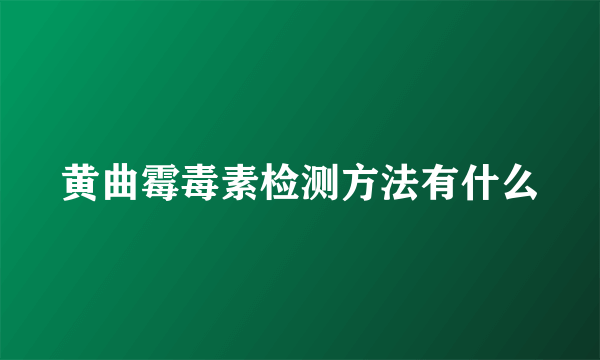 黄曲霉毒素检测方法有什么